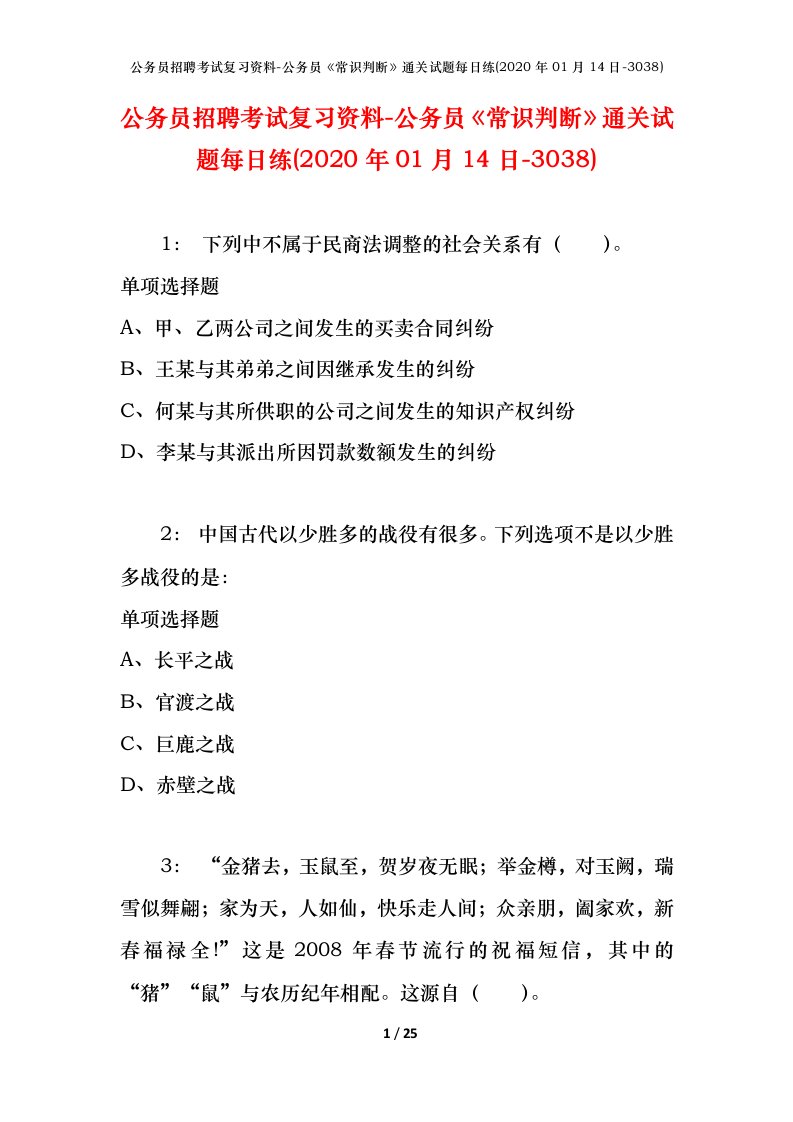 公务员招聘考试复习资料-公务员《常识判断》通关试题每日练(2020 年 01 月 14 日-3038)

公务员招聘考试复习资料-公务员《常识判断》通关试题每日练(2020 年 01 月 14 日-3038)

1： 下列中不属于民商法调整的社会关系有（ ）。
单项选择题
A、甲、乙两公司之间发生的买卖合同纠纷
B、王某与其弟弟之间因继承发生的纠纷
C、何某与其所供职的公司之间发生的知识产权纠纷
D、李某与其派出所因罚款数额发生的纠纷

2： 中国古代以少胜多的战役有很多。下列选项不是以少胜多战役的是:
单项选择题
A、长平之战
B、官渡之战
C、巨鹿之战
D、赤壁之战

3： “金猪去，玉鼠至，贺岁夜无眠；举金樽，对玉阙，瑞雪似舞翩；家为天，人如仙，快乐走人间；众亲朋，阖家欢，新春福禄全!”这是 2008 年春节流行的祝福短信，其中的“猪”“鼠”与农历纪年相配。这源自（ ）。

1 / 25